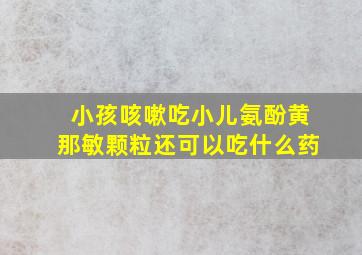 小孩咳嗽吃小儿氨酚黄那敏颗粒还可以吃什么药